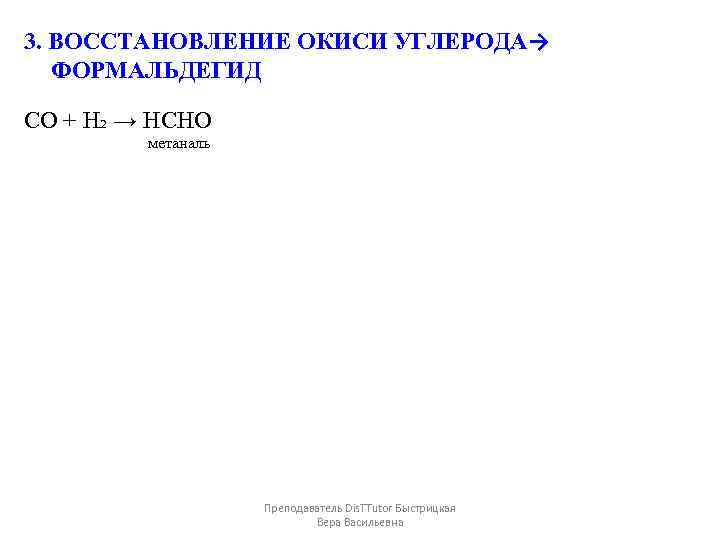 3. ВОССТАНОВЛЕНИЕ ОКИСИ УГЛЕРОДА→ ФОРМАЛЬДЕГИД

$CO + H_2 \rightarrow HCHO$
метаналь

Преподаватель DisTTutor Быстрицкая Вера Васильевна